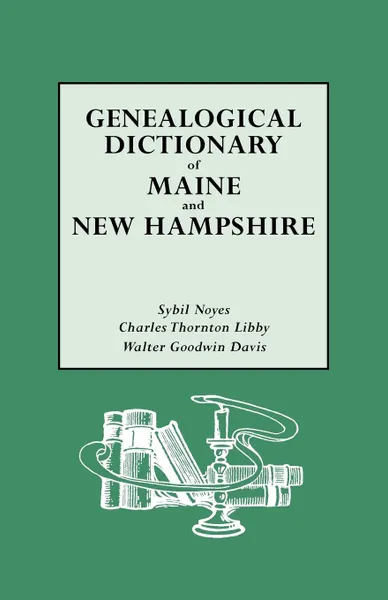 GENEALOGICAL DICTIONARY
of
MAINE
and
NEW HAMPSHIRE

Sybil Noyes
Charles Thornton Libby
Walter Goodwin Davis